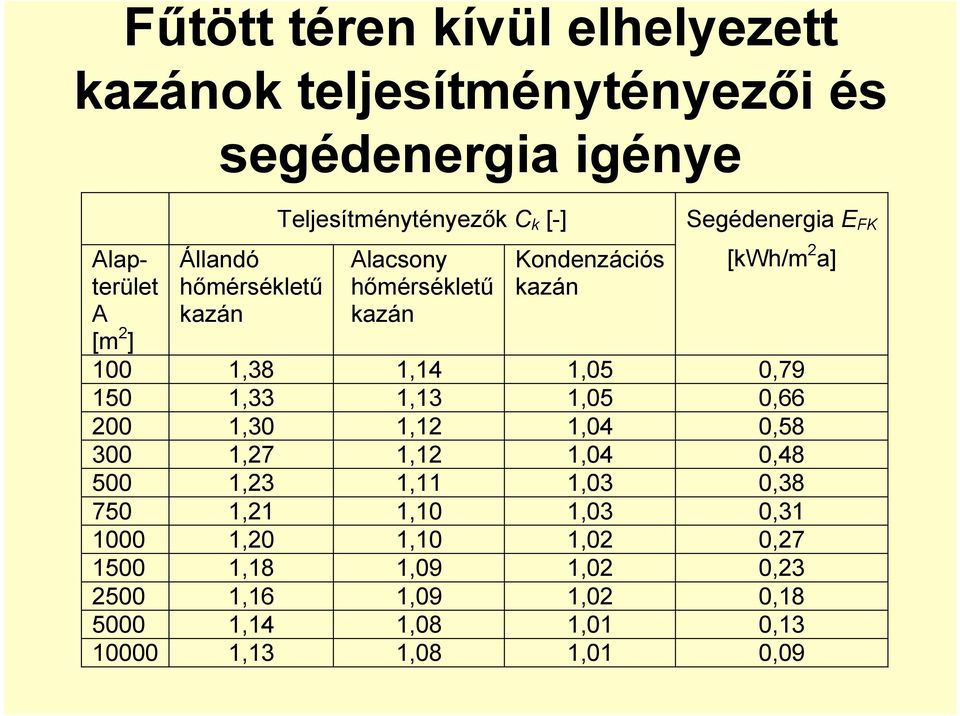 Fűtött téren kívül elhelyezett kazánok teljesítménytényezői és segédenergia igénye

| | Teljesítménytényezők $C_k$ [-] | | | Segédenergia $E_{FK}$ |
|---|---|---|---|---|
| Alapterület A [$m^2$] | Állandó hőmérsékletű kazán | Alacsony hőmérsékletű kazán | Kondenzációs kazán | [$kWh/m^2a$] |
| 100 | 1,38 | 1,14 | 1,05 | 0,79 |
| 150 | 1,33 | 1,13 | 1,05 | 0,66 |
| 200 | 1,30 | 1,12 | 1,04 | 0,58 |
| 300 | 1,27 | 1,12 | 1,04 | 0,48 |
| 500 | 1,23 | 1,11 | 1,03 | 0,38 |
| 750 | 1,21 | 1,10 | 1,03 | 0,31 |
| 1000 | 1,20 | 1,10 | 1,02 | 0,27 |
| 1500 | 1,18 | 1,09 | 1,02 | 0,23 |
| 2500 | 1,16 | 1,09 | 1,02 | 0,18 |
| 5000 | 1,14 | 1,08 | 1,01 | 0,13 |
| 10000 | 1,13 | 1,08 | 1,01 | 0,09 |